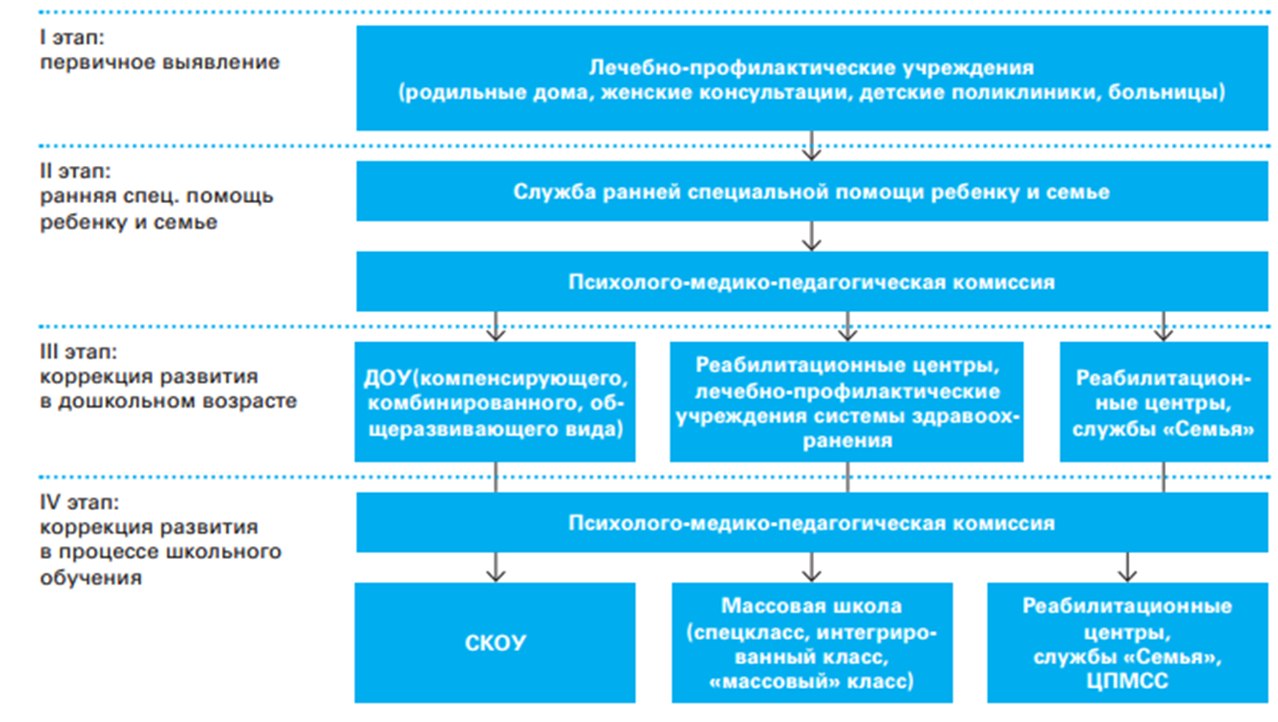 I этап:
первичное выявление

Лечебно-профилактические учреждения
(родильные дома, женские консультации, детские поликлиники, больницы)

II этап:
ранняя спец. помощь ребенку и семье

Служба ранней специальной помощи ребенку и семье

Психолого-медико-педагогическая комиссия

III этап:
коррекция развития в дошкольном возрасте

ДОУ(компенсирующего, комбинированного, общеразвивающего вида)

Реабилитационные центры, лечебно-профилактические учреждения системы здравоохранения

Реабилитационные центры, службы «Семья»

IV этап:
коррекция развития в процессе школьного обучения

Психолого-медико-педагогическая комиссия

СКОУ

Массовая школа (спецкласс, интегрированный класс, «массовый» класс)

Реабилитационные центры, службы «Семья», ЦПМСС